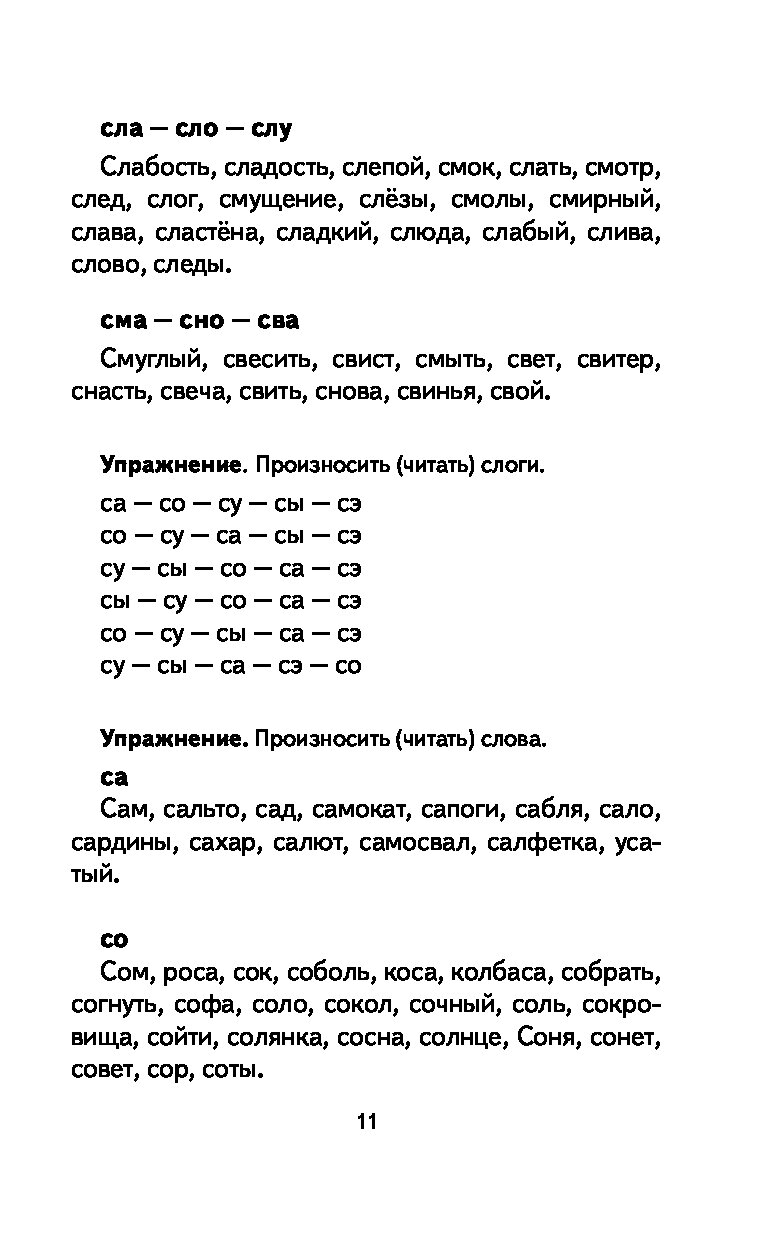 сла — сло — слу

Слабость, сладость, слепой, смок, слать, смотр, след, слог, смущение, слёзы, смолы, смирный, слава, сластёна, сладкий, слюда, слабый, слива, слово, следы.

сма — сно — сва

Смуглый, свесить, свист, смыть, свет, свитер, снасть, свеча, свить, снова, свинья, свой.

Упражнение. Произносить (читать) слоги.

са — со — су — сы — сэ
со — су — са — сы — сэ
су — сы — со — са — сэ
сы — су — со — са — сэ
со — су — сы — са — сэ
су — сы — са — сэ — со

Упражнение. Произносить (читать) слова.

са
Сам, сальто, сад, самокат, сапоги, сабля, сало, сардины, сахар, салют, самосвал, салфетка, усатый.

со
Сом, роса, сок, соболь, коса, колбаса, собрать, согнуть, софа, соло, сокол, сочный, соль, сокровища, сойти, солянка, сосна, солнце, Соня, сонет, совет, сор, соты.

11